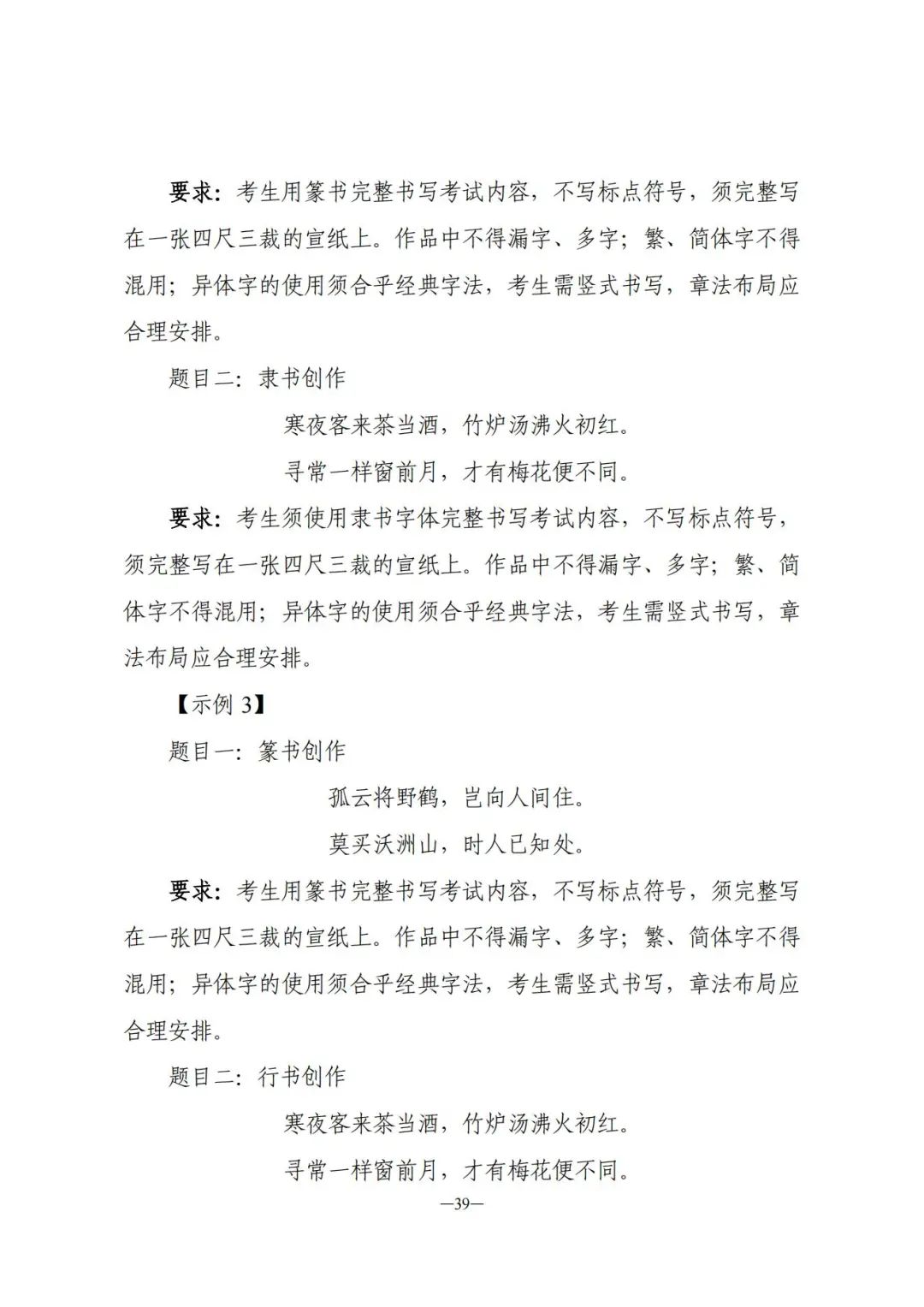 要求：考生用篆书完整书写考试内容，不写标点符号，须完整写在一张四尺三裁的宣纸上。作品中不得漏字、多字；繁、简体字不得混用；异体字的使用须合乎经典字法，考生需竖式书写，章法布局应合理安排。

题目二：隶书创作

寒夜客来茶当酒，竹炉汤沸火初红。

寻常一样窗前月，才有梅花便不同。

要求：考生须使用隶书字体完整书写考试内容，不写标点符号，须完整写在一张四尺三裁的宣纸上。作品中不得漏字、多字；繁、简体字不得混用；异体字的使用须合乎经典字法，考生需竖式书写，章法布局应合理安排。

【示例 3】

题目一：篆书创作

孤云将野鹤，岂向人间住。

莫买沃洲山，时人已知处。

要求：考生用篆书完整书写考试内容，不写标点符号，须完整写在一张四尺三裁的宣纸上。作品中不得漏字、多字；繁、简体字不得混用；异体字的使用须合乎经典字法，考生需竖式书写，章法布局应合理安排。

题目二：行书创作

寒夜客来茶当酒，竹炉汤沸火初红。

寻常一样窗前月，才有梅花便不同。

—39—